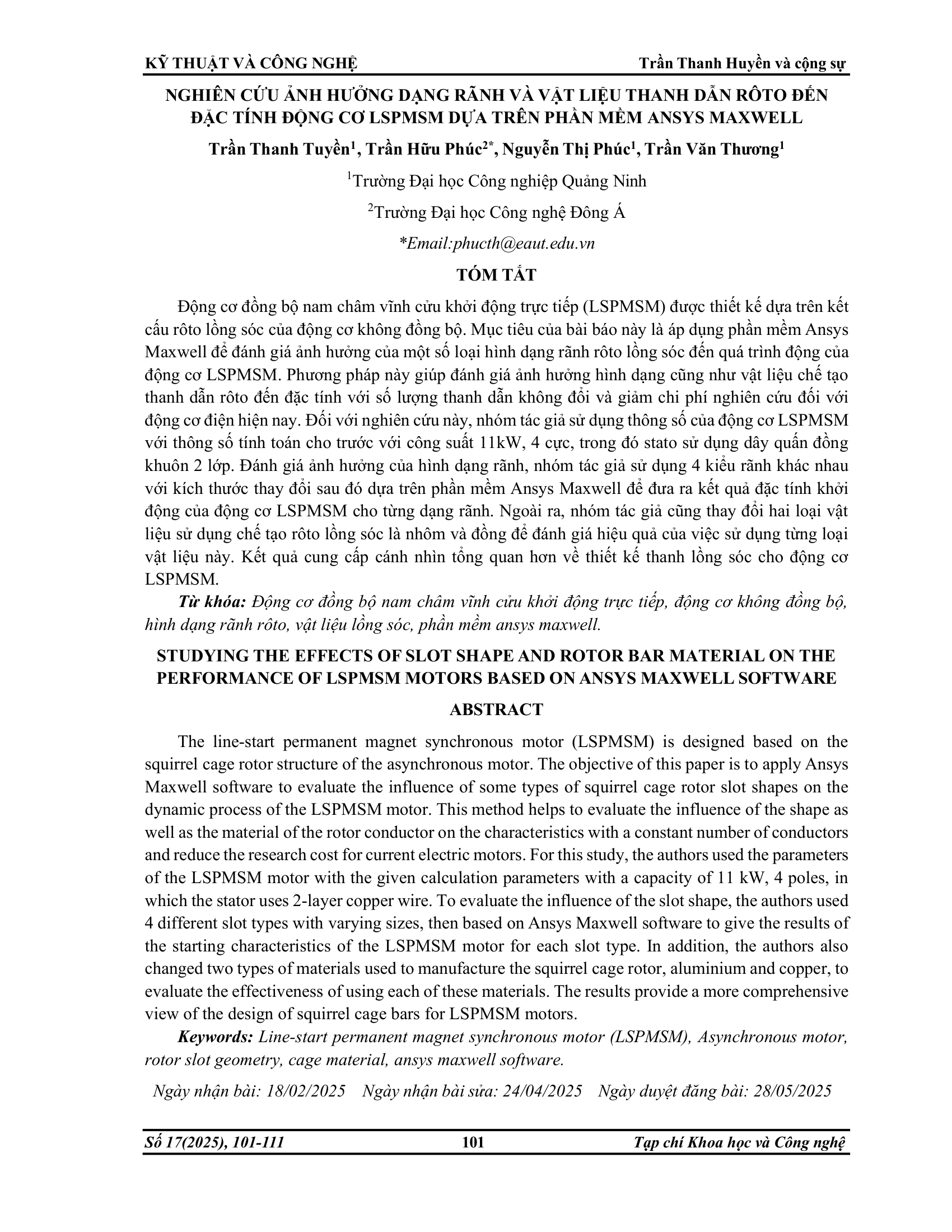 KỸ THUẬT VÀ CÔNG NGHỆ

Trần Thanh Huyền và cộng sự

NGHIÊN CỨU ẢNH HƯỞNG DẠNG RÃNH VÀ VẬT LIỆU THANH DẪN RÔTO ĐẾN ĐẶC TÍNH ĐỘNG CƠ LSPMSM DỰA TRÊN PHẦN MỀM ANSYS MAXWELL

Trần Thanh Tuyền$^1$, Trần Hữu Phúc$^{2*}$, Nguyễn Thị Phúc$^1$, Trần Văn Thương$^1$

$^1$Trường Đại học Công nghiệp Quảng Ninh

$^2$Trường Đại học Công nghệ Đông Á

*Email:phucth@eaut.edu.vn

TÓM TẮT

Động cơ đồng bộ nam châm vĩnh cửu khởi động trực tiếp (LSPMSM) được thiết kế dựa trên kết cấu rôto lồng sóc của động cơ không đồng bộ. Mục tiêu của bài báo này là áp dụng phần mềm Ansys Maxwell để đánh giá ảnh hưởng của một số loại hình dạng rãnh rôto lồng sóc đến quá trình động của động cơ LSPMSM. Phương pháp này giúp đánh giá ảnh hưởng hình dạng cũng như vật liệu chế tạo thanh dẫn rôto đến đặc tính với số lượng thanh dẫn không đổi và giảm chi phí nghiên cứu đối với động cơ điện hiện nay. Đối với nghiên cứu này, nhóm tác giả sử dụng thông số của động cơ LSPMSM với thông số tính toán cho trước với công suất 11kW, 4 cực, trong đó stato sử dụng dây quấn đồng khuôn 2 lớp. Đánh giá ảnh hưởng của hình dạng rãnh, nhóm tác giả sử dụng 4 kiểu rãnh khác nhau với kích thước thay đổi sau đó dựa trên phần mềm Ansys Maxwell để đưa ra kết quả đặc tính khởi động của động cơ LSPMSM cho từng dạng rãnh. Ngoài ra, nhóm tác giả cũng thay đổi hai loại vật liệu sử dụng chế tạo rôto lồng sóc là nhôm và đồng để đánh giá hiệu quả của việc sử dụng từng loại vật liệu này. Kết quả cung cấp cánh nhìn tổng quan hơn về thiết kế thanh lồng sóc cho động cơ LSPMSM.

Từ khóa: Động cơ đồng bộ nam châm vĩnh cửu khởi động trực tiếp, động cơ không đồng bộ, hình dạng rãnh rôto, vật liệu lồng sóc, phần mềm ansys maxwell.

STUDYING THE EFFECTS OF SLOT SHAPE AND ROTOR BAR MATERIAL ON THE PERFORMANCE OF LSPMSM MOTORS BASED ON ANSYS MAXWELL SOFTWARE

ABSTRACT

The line-start permanent magnet synchronous motor (LSPMSM) is designed based on the squirrel cage rotor structure of the asynchronous motor. The objective of this paper is to apply Ansys Maxwell software to evaluate the influence of some types of squirrel cage rotor slot shapes on the dynamic process of the LSPMSM motor. This method helps to evaluate the influence of the shape as well as the material of the rotor conductor on the characteristics with a constant number of conductors and reduce the research cost for current electric motors. For this study, the authors used the parameters of the LSPMSM motor with the given calculation parameters with a capacity of 11 kW, 4 poles, in which the stator uses 2-layer copper wire. To evaluate the influence of the slot shape, the authors used 4 different slot types with varying sizes, then based on Ansys Maxwell software to give the results of the starting characteristics of the LSPMSM motor for each slot type. In addition, the authors also changed two types of materials used to manufacture the squirrel cage rotor, aluminium and copper, to evaluate the effectiveness of using each of these materials. The results provide a more comprehensive view of the design of squirrel cage bars for LSPMSM motors.

Keywords: Line-start permanent magnet synchronous motor (LSPMSM), Asynchronous motor, rotor slot geometry, cage material, ansys maxwell software.

Ngày nhận bài: 18/02/2025 Ngày nhận bài sửa: 24/04/2025 Ngày duyệt đăng bài: 28/05/2025

Số 17(2025), 101-111

101

Tạp chí Khoa học và Công nghệ